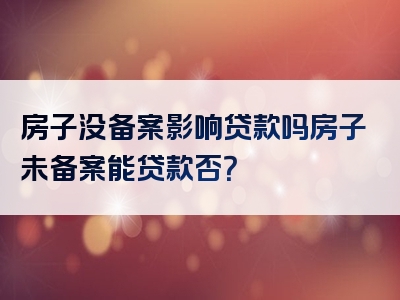 房子没备案影响贷款吗房子未备案能贷款否?